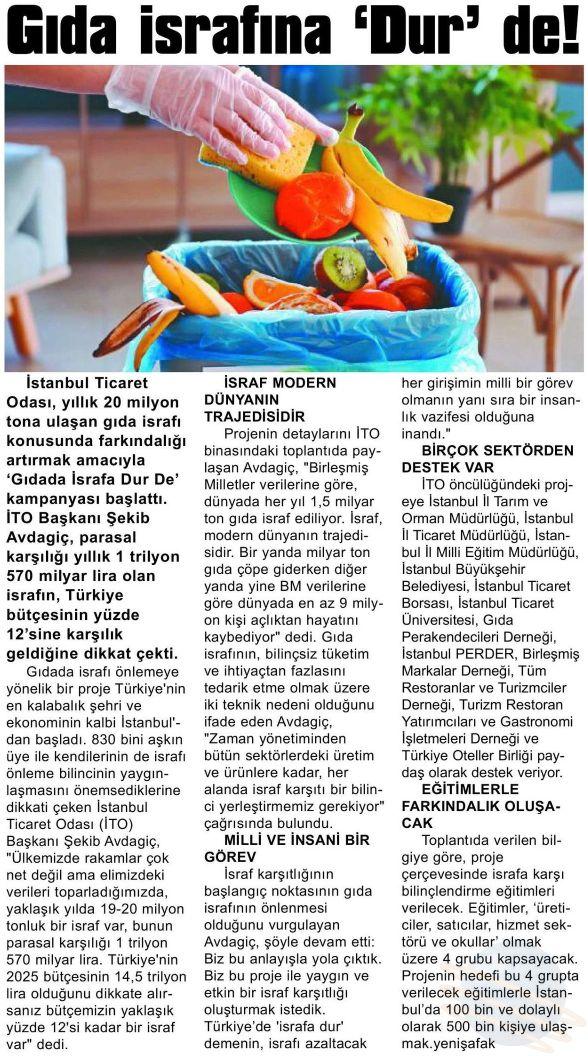 Gıda israfına 'Dur' de!

İstanbul Ticaret Odası, yıllık 20 milyon tona ulaşan gıda israfı konusunda farkındalığı artırmak amacıyla 'Gıdada İsrafa Dur De' kampanyası başlattı. İTO Başkanı Şekib Avdagiç, parasal karşılığı yıllık 1 trilyon 570 milyar lira olan israfın, Türkiye bütçesinin yüzde 12'sine karşılık geldiğine dikkat çekti.

Gıdada israfı önlemeye yönelik bir proje Türkiye'nin en kalabalık şehri ve ekonominin kalbi İstanbul'dan başladı. 830 bini aşkın üye ile kendilerinin de israfı önleme bilincinin yaygınlaşmasını önemsediklerine dikkati çeken İstanbul Ticaret Odası (İTO) Başkanı Şekib Avdagiç, "Ülkemizde rakamlar çok net değil ama elimizdeki verileri toparladığımızda, yaklaşık yılda 19-20 milyon tonluk bir israf var, bunun parasal karşılığı 1 trilyon 570 milyar lira. Türkiye'nin 2025 bütçesinin 14,5 trilyon lira olduğunu dikkate alırsanız bütçemizin yaklaşık yüzde 12'si kadar bir israf var" dedi.

İSRAF MODERN DÜNYANIN TRAJEDİSİDİR

Projenin detaylarını İTO binasındaki toplantıda paylaşan Avdagiç, "Birleşmiş Milletler verilerine göre, dünyada her yıl 1,5 milyar ton gıda israf ediliyor. İsraf, modern dünyanın trajedisidir. Bir yanda milyar ton gıda çöpe giderken diğer yanda yine BM verilerine göre dünyada en az 9 milyon kişi açlıktan hayatını kaybediyor" dedi. Gıda israfının, bilinçsiz tüketim ve ihtiyaçtan fazlasını tedarik etme olmak üzere iki teknik nedeni olduğunu ifade eden Avdagiç, "Zaman yönetiminden bütün sektörlerdeki üretim ve ürünlere kadar, her alanda israf karşıtı bir bilinci yerleştirmemiz gerekiyor" çağrısında bulundu.

MİLLİ VE İNSANİ BİR GÖREV

İsraf karşıtlığının başlangıç noktasının gıda israfının önlenmesi olduğunu vurgulayan Avdagiç, şöyle devam etti: Biz bu anlayışla yola çıktık. Biz bu proje ile yaygın ve etkin bir israf karşıtlığı oluşturmak istedik. Türkiye'de 'israfa dur' demenin, israfı azaltacak her girişimin milli bir görev olmanın yanı sıra bir insanlık vazifesi olduğuna inandı."

BİRÇOK SEKTÖRDEN DESTEK VAR

İTO öncülüğündeki projeye İstanbul İl Tarım ve Orman Müdürlüğü, İstanbul İl Ticaret Müdürlüğü, İstanbul İl Milli Eğitim Müdürlüğü, İstanbul Büyükşehir Belediyesi, İstanbul Ticaret Borsası, İstanbul Ticaret Üniversitesi, Gıda Perakendecileri Derneği, İstanbul PERDER, Birleşmiş Markalar Derneği, Tüm Restoranlar ve Turizmciler Derneği, Turizm Restoran Yatırımcıları ve Gastronomi İşletmeleri Derneği ve Türkiye Oteller Birliği paydaş olarak destek veriyor.

EĞİTİMLERLE FARKINDALIK OLUŞACAK

Toplantıda verilen bilgiye göre, proje çerçevesinde israfa karşı bilinçlendirme eğitimleri verilecek. Eğitimler, 'üreticiler, satıcılar, hizmet sektörü ve okullar' olmak üzere 4 grubu kapsayacak. Projenin hedefi bu 4 grupta verilecek eğitimlerle İstanbul'da 100 bin ve dolaylı olarak 500 bin kişiye ulaşmak.yenişafak